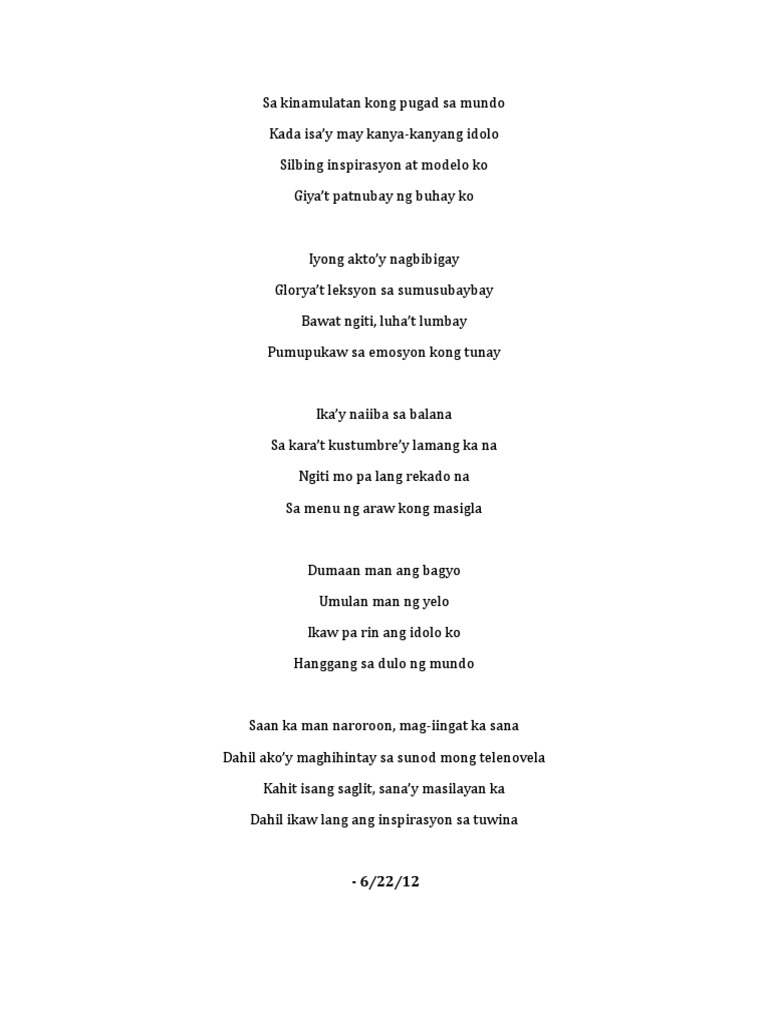 Sa kinamulatan kong pugad sa mundo
Kada isa'y may kanya-kanyang idolo
Silbing inspirasyon at modelo ko
Giya't patnubay ng buhay ko

Iyong akto'y nagbibigay
Glorya't leksyon sa sumusubaybay
Bawat ngiti, luha't lumbay
Pumupukaw sa emosyon kong tunay

Ika'y naiiba sa balana
Sa kara't kustumbre'y lamang ka na
Ngiti mo pa lang rekado na
Sa menu ng araw kong masigla

Dumaan man ang bagyo
Umulan man ng yelo
Ikaw pa rin ang idolo ko
Hanggang sa dulo ng mundo

Saan ka man naroroon, mag-iingat ka sana
Dahil ako'y maghihintay sa sunod mong telenovela
Kahit isang saglit, sana'y masilayan ka
Dahil ikaw lang ang inspirasyon sa tuwina

- 6/22/12